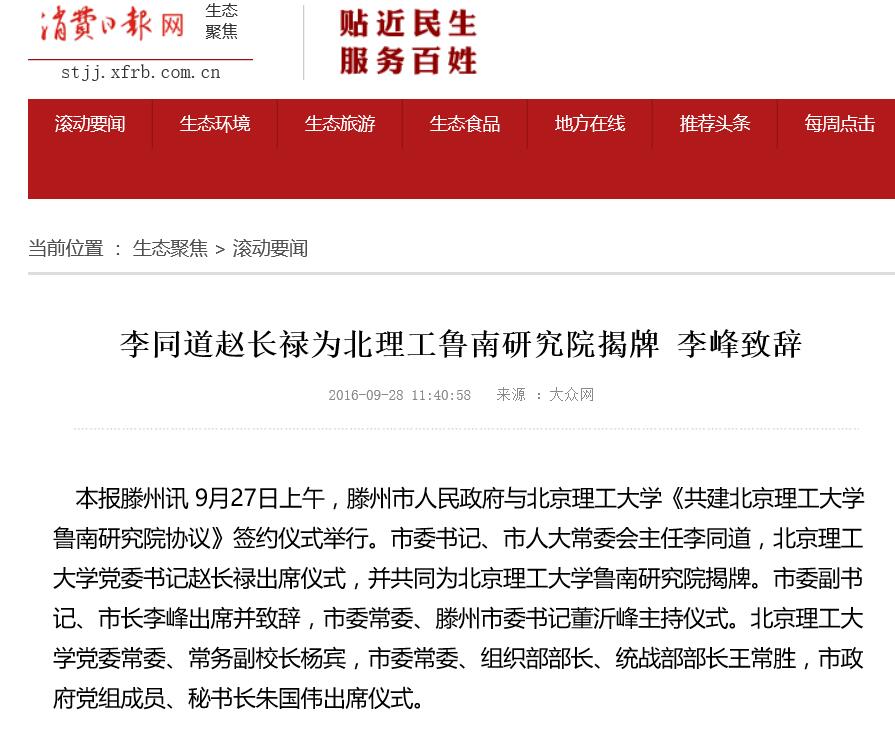 消费日报网 生态聚焦
stjj.xfrb.com.cn

贴近民生
服务百姓

滚动要闻 生态环境 生态旅游 生态食品 地方在线 推荐头条 每周点击

当前位置 ： 生态聚焦 > 滚动要闻

李同道赵长禄为北理工鲁南研究院揭牌 李峰致辞

2016-09-28 11:40:58 来源 ：大众网

本报滕州讯 9月27日上午，滕州市人民政府与北京理工大学《共建北京理工大学鲁南研究院协议》签约仪式举行。市委书记、市人大常委会主任李同道，北京理工大学党委书记赵长禄出席仪式，并共同为北京理工大学鲁南研究院揭牌。市委副书记、市长李峰出席并致辞，市委常委、滕州市委书记董沂峰主持仪式。北京理工大学党委常委、常务副校长杨宾，市委常委、组织部部长、统战部部长王常胜，市政府党组成员、秘书长朱国伟出席仪式。